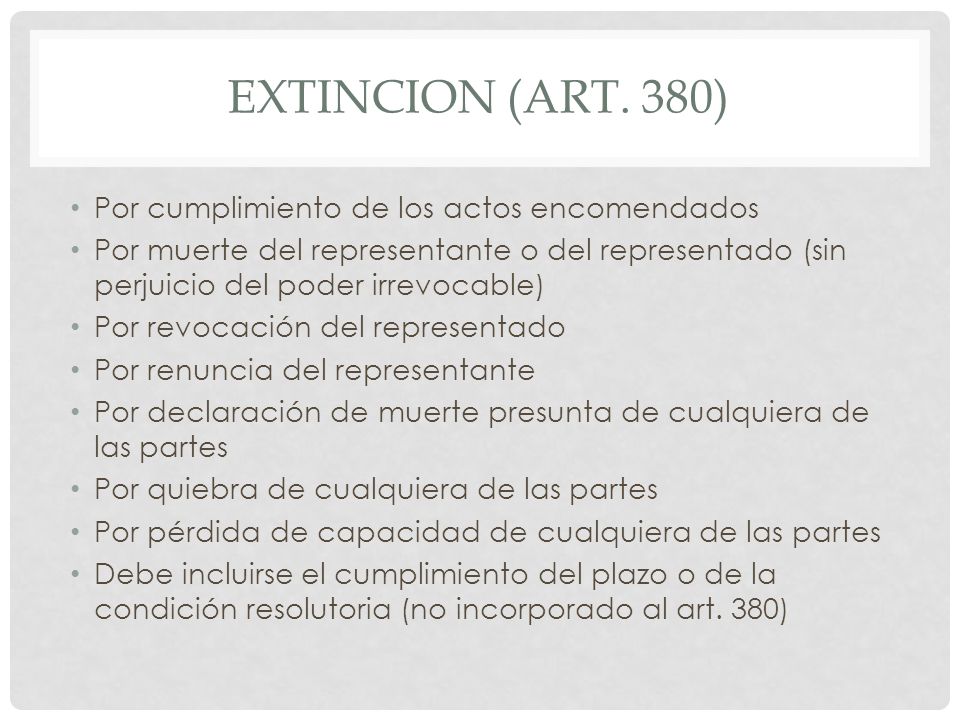 EXTINCION (ART. 380)

• Por cumplimiento de los actos encomendados
• Por muerte del representante o del representado (sin perjuicio del poder irrevocable)
• Por revocación del representado
• Por renuncia del representante
• Por declaración de muerte presunta de cualquiera de las partes
• Por quiebra de cualquiera de las partes
• Por pérdida de capacidad de cualquiera de las partes
• Debe incluirse el cumplimiento del plazo o de la condición resolutoria (no incorporado al art. 380)